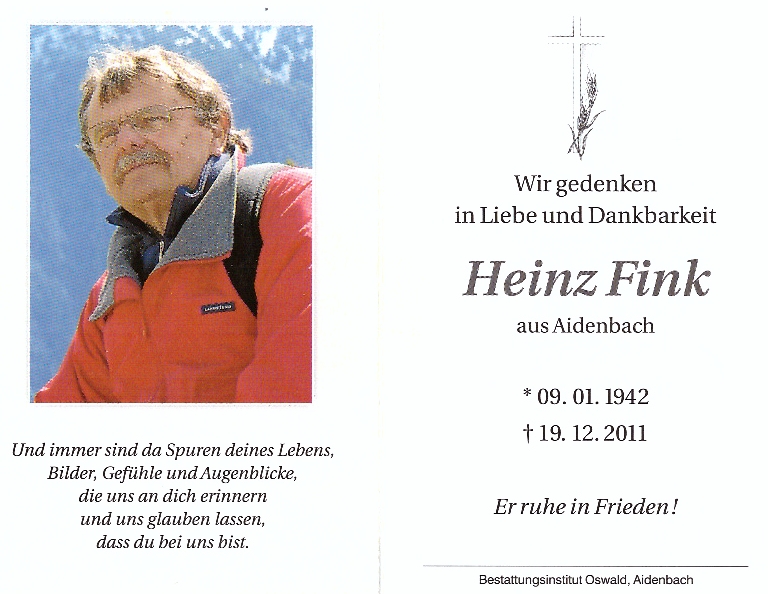 Und immer sind da Spuren deines Lebens,
Bilder, Gefühle und Augenblicke,
die uns an dich erinnern
und uns glauben lassen,
dass du bei uns bist.

Wir gedenken
in Liebe und Dankbarkeit

Heinz Fink

aus Aidenbach

* 09. 01. 1942

† 19. 12. 2011

Er ruhe in Frieden!

Bestattungsinstitut Oswald, Aidenbach